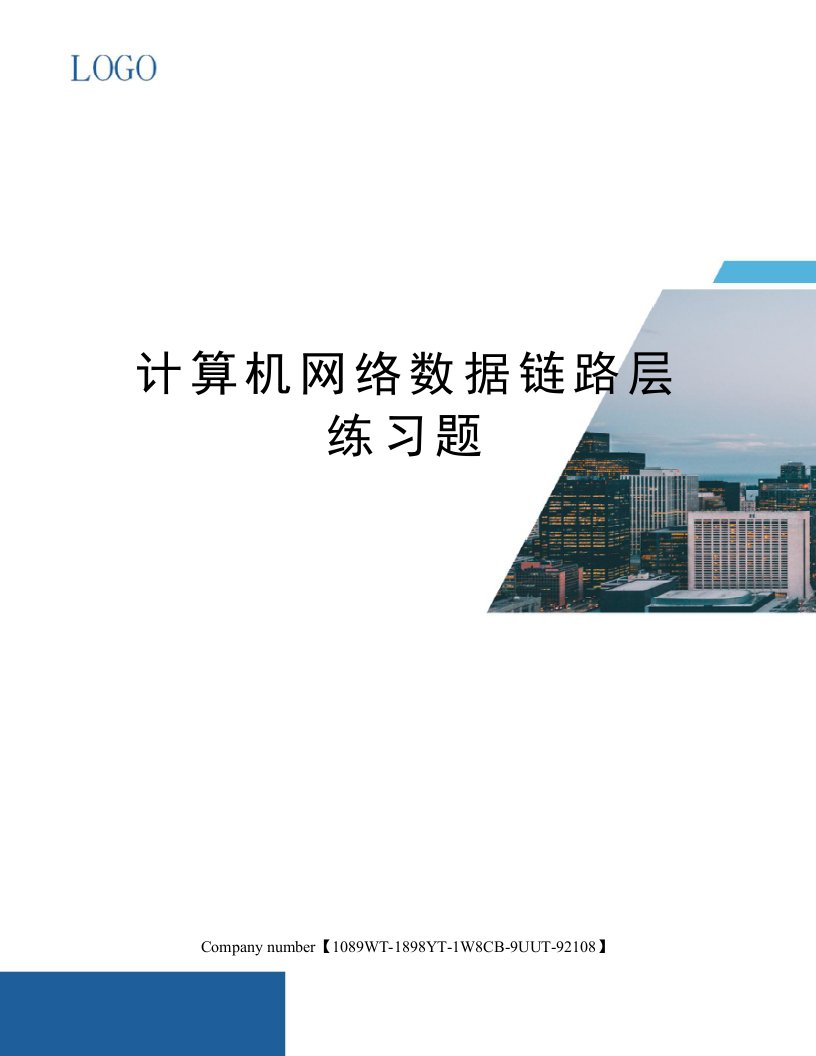 LOGO

计算机网络数据链路层练习题

Company number【1089WT-1898YT-1W8CB-9UUT-92108】